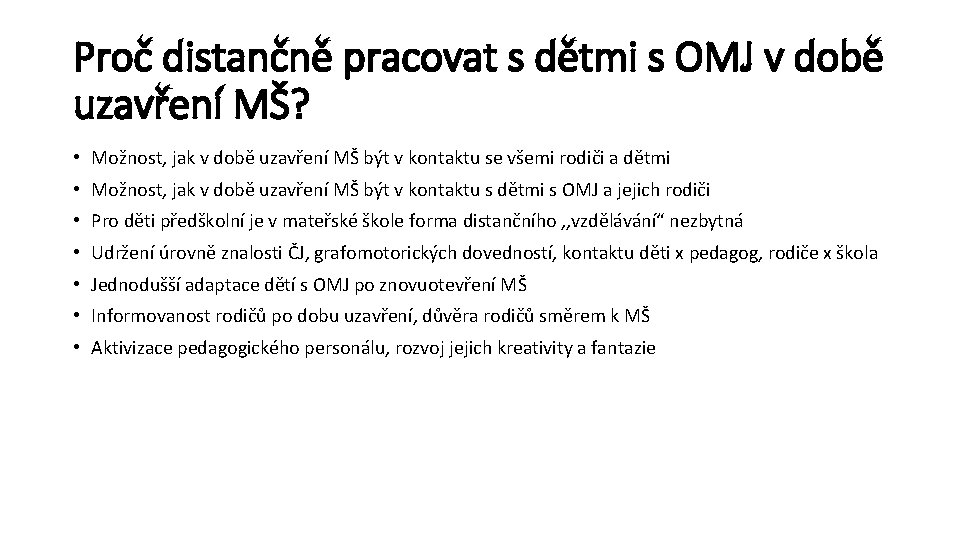 Proč distančně pracovat s dětmi s OMJ v době uzavření MŠ?

• Možnost, jak v době uzavření MŠ být v kontaktu se všemi rodiči a dětmi
• Možnost, jak v době uzavření MŠ být v kontaktu s dětmi s OMJ a jejich rodiči
• Pro děti předškolní je v mateřské škole forma distančního ,,vzdělávání“ nezbytná
• Udržení úrovně znalosti ČJ, grafomotorických dovedností, kontaktu děti x pedagog, rodiče x škola
• Jednodušší adaptace dětí s OMJ po znovuotevření MŠ
• Informovanost rodičů po dobu uzavření, důvěra rodičů směrem k MŠ
• Aktivizace pedagogického personálu, rozvoj jejich kreativity a fantazie